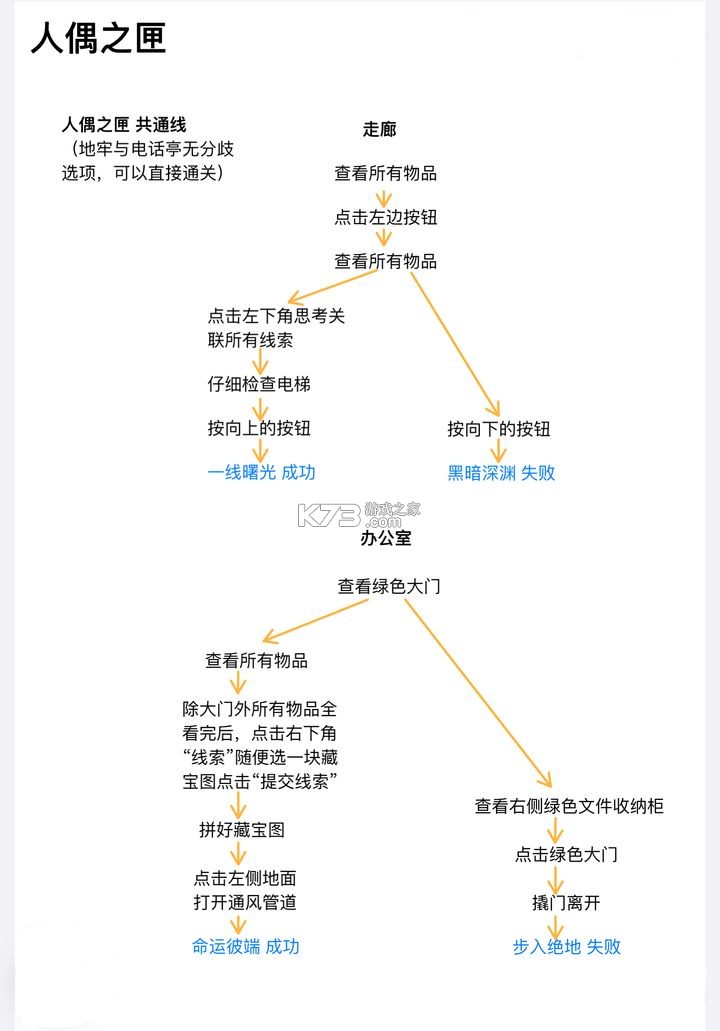 人偶之匣

人偶之匣 共通线
（地牢与电话亭无分歧选项，可以直接通关）

走廊

查看所有物品

点击左边按钮

查看所有物品

点击左下角思考关联所有线索

仔细检查电梯

按向上的按钮

一线曙光 成功

按向下的按钮

黑暗深渊 失败

K73 游戏之家 .com

办公室

查看绿色大门

查看所有物品

除大门外所有物品全看完后，点击右下角“线索”随便选一块藏宝图点击“提交线索”

拼好藏宝图

点击左侧地面打开通风管道

命运彼端 成功

查看右侧绿色文件收纳柜

点击绿色大门

撬门离开

步入绝地 失败